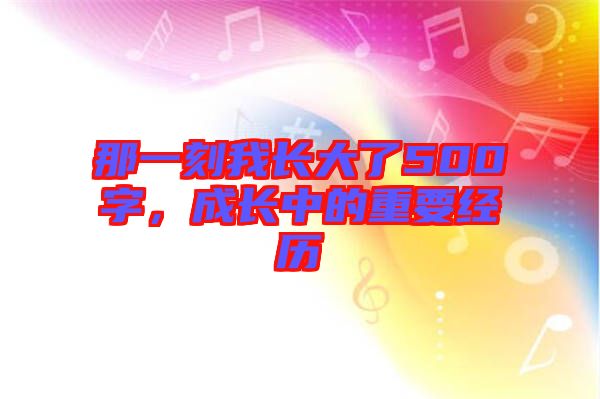 那一刻我长大了500字，成长中的重要经历